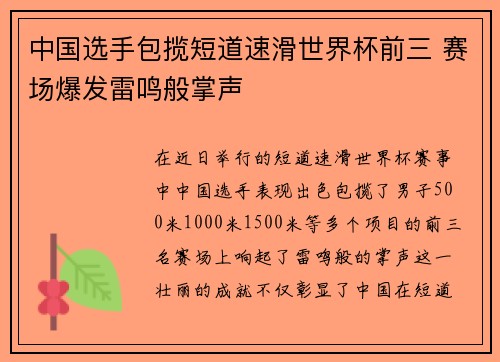 中国选手包揽短道速滑世界杯前三 赛场爆发雷鸣般掌声

在近日举行的短道速滑世界杯赛事中中国选手表现出色包揽了男子500米1000米1500米等多个项目的前三名赛场上响起了雷鸣般的掌声这一壮丽的成就不仅彰显了中国在短道